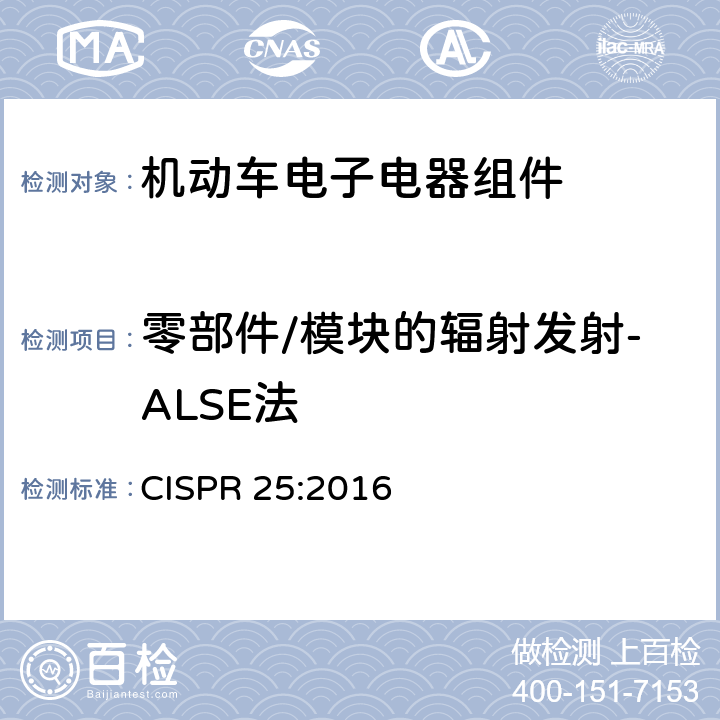 MA CNAS AL ilac-MRA

检测对象：机动车电子电器组件

检测项目：零部件/模块的辐射发射-ALSE法

检测标准：CISPR 25:2016

百检
Baijiantest.com

做检测 上百检
400-151-7153